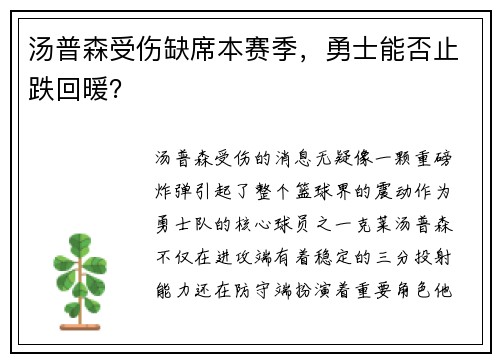 汤普森受伤缺席本赛季，勇士能否止跌回暖？

汤普森受伤的消息无疑像一颗重磅炸弹引起了整个篮球界的震动作为勇士队的核心球员之一克莱汤普森不仅在进攻端有着稳定的三分投射能力还在防守端扮演着重要角色他